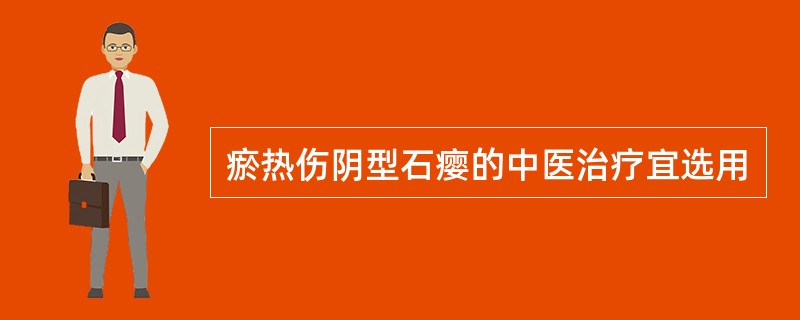 瘀热伤阴型石瘿的中医治疗宜选用